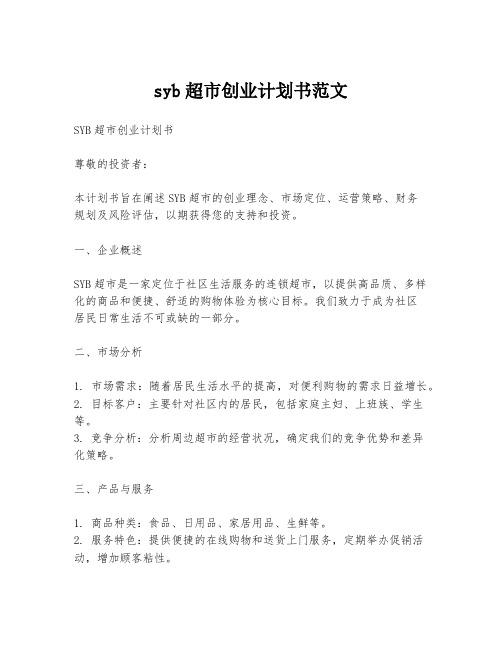 syb 超市创业计划书范文

SYB 超市创业计划书

尊敬的投资者：

本计划书旨在阐述 SYB 超市的创业理念、市场定位、运营策略、财务规划及风险评估，以期获得您的支持和投资。

一、企业概述

SYB 超市是一家定位于社区生活服务的连锁超市，以提供高品质、多样化的商品和便捷、舒适的购物体验为核心目标。我们致力于成为社区居民日常生活不可或缺的一部分。

二、市场分析

1. 市场需求：随着居民生活水平的提高，对便利购物的需求日益增长。
2. 目标客户：主要针对社区内的居民，包括家庭主妇、上班族、学生等。
3. 竞争分析：分析周边超市的经营状况，确定我们的竞争优势和差异化策略。

三、产品与服务

1. 商品种类：食品、日用品、家居用品、生鲜等。
2. 服务特色：提供便捷的在线购物和送货上门服务，定期举办促销活动，增加顾客粘性。